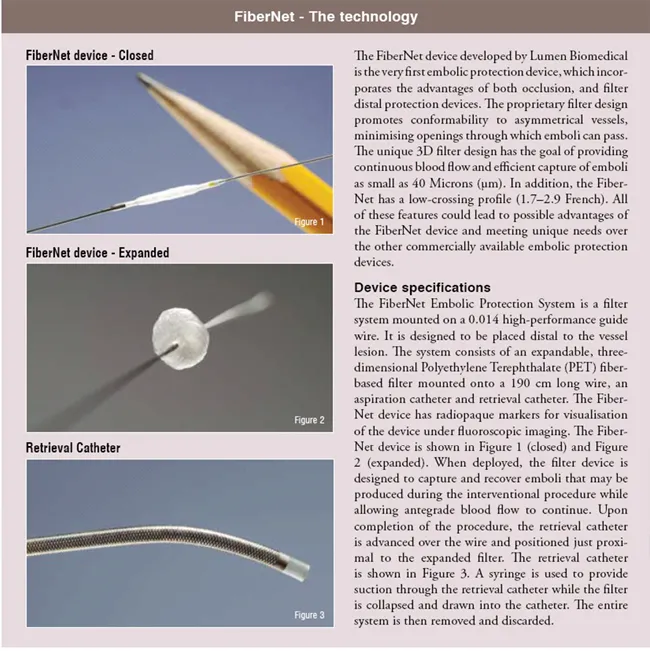 FiberNet - The technology

FiberNet device - Closed

Figure 1

FiberNet device - Expanded

Figure 2

Retrieval Catheter

Figure 3

The FiberNet device developed by Lumen Biomedical is the very first embolic protection device, which incorporates the advantages of both occlusion, and filter distal protection devices. The proprietary filter design promotes conformability to asymmetrical vessels, minimising openings through which emboli can pass. The unique 3D filter design has the goal of providing continuous blood flow and efficient capture of emboli as small as 40 Microns (μm). In addition, the FiberNet has a low-crossing profile (1.7–2.9 French). All of these features could lead to possible advantages of the FiberNet device and meeting unique needs over the other commercially available embolic protection devices.

Device specifications

The FiberNet Embolic Protection System is a filter system mounted on a 0.014 high-performance guide wire. It is designed to be placed distal to the vessel lesion. The system consists of an expandable, three-dimensional Polyethylene Terephthalate (PET) fiber-based filter mounted onto a 190 cm long wire, an aspiration catheter and retrieval catheter. The FiberNet device has radiopaque markers for visualisation of the device under fluoroscopic imaging. The FiberNet device is shown in Figure 1 (closed) and Figure 2 (expanded). When deployed, the filter device is designed to capture and recover emboli that may be produced during the interventional procedure while allowing antegrade blood flow to continue. Upon completion of the procedure, the retrieval catheter is advanced over the wire and positioned just proximal to the expanded filter. The retrieval catheter is shown in Figure 3. A syringe is used to provide suction through the retrieval catheter while the filter is collapsed and drawn into the catheter. The entire system is then removed and discarded.